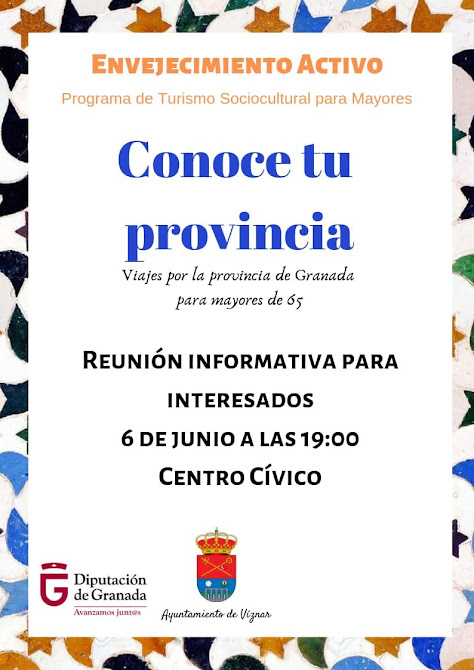 Envejecimiento Activo

Programa de Turismo Sociocultural para Mayores

Conoce tu provincia

Viajes por la provincia de Granada para mayores de 65

Reunión informativa para interesados

6 de junio a las 19:00

Centro Cívico

Diputación de Granada
Avanzamos junt@s

Ayuntamiento de Víznar